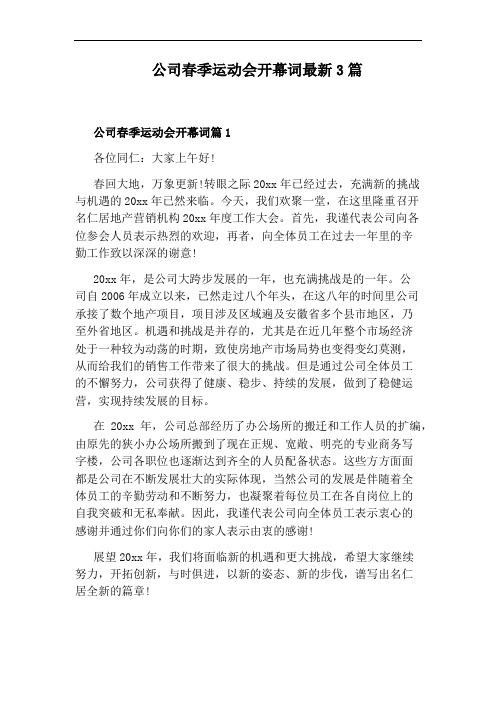 公司春季运动会开幕词最新 3 篇

公司春季运动会开幕词篇 1

各位同仁：大家上午好!

春回大地，万象更新!转眼之际 20xx 年已经过去，充满新的挑战与机遇的 20xx 年已然来临。今天，我们欢聚一堂，在这里隆重召开名仁居地产营销机构 20xx 年度工作大会。首先，我谨代表公司向各位参会人员表示热烈的欢迎，再者，向全体员工在过去一年里的辛勤工作致以深深的谢意!

20xx 年，是公司大跨步发展的一年，也充满挑战是的一年。公司自 2006 年成立以来，已然走过八个年头，在这八年的时间里公司承接了数个地产项目，项目涉及区域遍及安徽省多个县市地区，乃至外省地区。机遇和挑战是并存的，尤其是在近几年整个市场经济处于一种较为动荡的时期，致使房地产市场局势也变得变幻莫测，从而给我们的销售工作带来了很大的挑战。但是通过公司全体员工的不懈努力，公司获得了健康、稳步、持续的发展，做到了稳健运营，实现持续发展的目标。

在 20xx 年，公司总部经历了办公场所的搬迁和工作人员的扩编，由原先的狭小办公场所搬到了现在正规、宽敞、明亮的专业商务写字楼，公司各职位也逐渐达到齐全的人员配备状态。这些方方面面都是公司在不断发展壮大的实际体现，当然公司的发展是伴随着全体员工的辛勤劳动和不断努力，也凝聚着每位员工在各自岗位上的自我突破和无私奉献。因此，我谨代表公司向全体员工表示衷心的感谢并通过你们向你们的家人表示由衷的感谢!

展望 20xx 年，我们将面临新的机遇和更大挑战，希望大家继续努力，开拓创新，与时俱进，以新的姿态、新的步伐，谱写出名仁居全新的篇章!